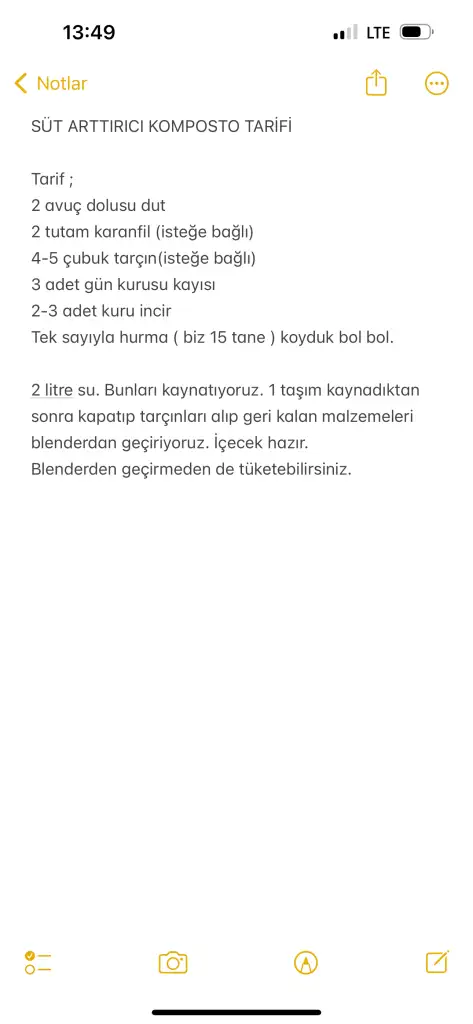 13:49

LTE

Notlar

SÜT ARTTIRICI KOMPOSTO TARİFİ

Tarif ;
2 avuç dolusu dut
2 tutam karanfil (isteğe bağlı)
4-5 çubuk tarçın(isteğe bağlı)
3 adet gün kurusu kayısı
2-3 adet kuru incir
Tek sayıyla hurma ( biz 15 tane ) koyduk bol bol.

2 litre su. Bunları kaynatıyoruz. 1 taşım kaynadıktan sonra kapatıp tarçınları alıp geri kalan malzemeleri blenderdan geçiriyoruz. İçecek hazır.
Blenderden geçirmeden de tüketebilirsiniz.